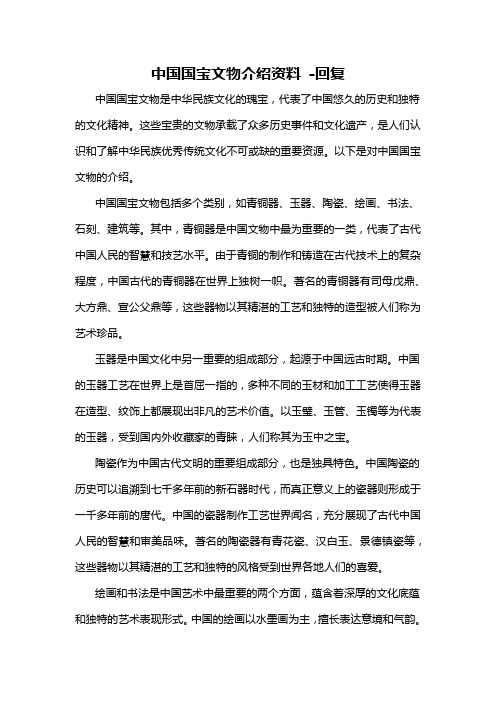 中国国宝文物介绍资料 -回复

中国国宝文物是中华民族文化的瑰宝，代表了中国悠久的历史和独特的文化精神。这些宝贵的文物承载了众多历史事件和文化遗产，是人们认识和了解中华民族优秀传统文化不可或缺的重要资源。以下是对中国国宝文物的介绍。

中国国宝文物包括多个类别，如青铜器、玉器、陶瓷、绘画、书法、石刻、建筑等。其中，青铜器是中国文物中最为重要的一类，代表了古代中国人民的智慧和技艺水平。由于青铜的制作和铸造在古代技术上的复杂程度，中国古代的青铜器在世界上独树一帜。著名的青铜器有司母戊鼎、大方鼎、宣公父鼎等，这些器物以其精湛的工艺和独特的造型被人们称为艺术珍品。

玉器是中国文化中另一重要的组成部分，起源于中国远古时期。中国的玉器工艺在世界上是首屈一指的，多种不同的玉材和加工工艺使得玉器在造型、纹饰上都展现出非凡的艺术价值。以玉璧、玉管、玉镯等为代表的玉器，受到国内外收藏家的青睐，人们称其为玉中之宝。

陶瓷作为中国古代文明的重要组成部分，也是独具特色。中国陶瓷的历史可以追溯到七千多年前的新石器时代，而真正意义上的瓷器则形成于一千多年前的唐代。中国的瓷器制作工艺世界闻名，充分展现了古代中国人民的智慧和审美品味。著名的陶瓷器有青花瓷、汉白玉、景德镇瓷等，这些器物以其精湛的工艺和独特的风格受到世界各地人们的喜爱。

绘画和书法是中国艺术中最重要的两个方面，蕴含着深厚的文化底蕴和独特的艺术表现形式。中国的绘画以水墨画为主，擅长表达意境和气韵。